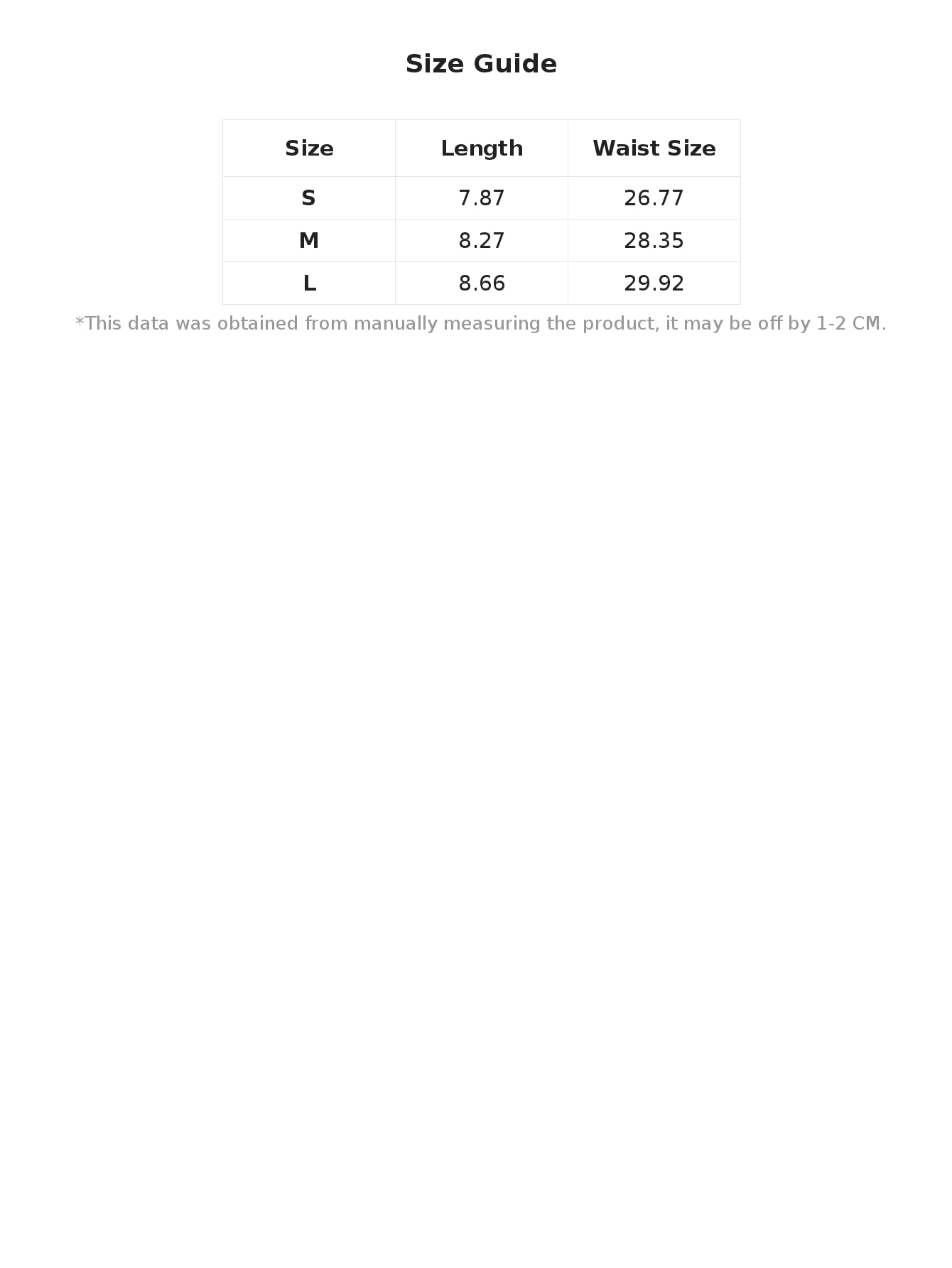 Size Guide

| Size | Length | Waist Size |
|---|---|---|
| S | 7.87 | 26.77 |
| M | 8.27 | 28.35 |
| L | 8.66 | 29.92 |

*This data was obtained from manually measuring the product, it may be off by 1-2 CM.